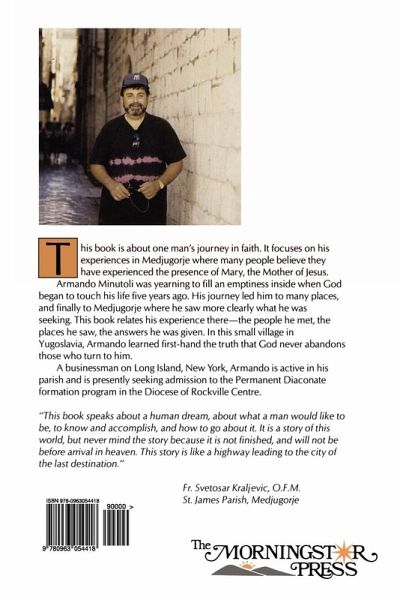 This book is about one man's journey in faith. It focuses on his experiences in Medjugorje where many people believe they have experienced the presence of Mary, the Mother of Jesus.

Armando Minutoli was yearning to fill an emptiness inside when God began to touch his life five years ago. His journey led him to many places, and finally to Medjugorje where he saw more clearly what he was seeking. This book relates his experience there—the people he met, the places he saw, the answers he was given. In this small village in Yugoslavia, Armando learned first-hand the truth that God never abandons those who turn to him.

A businessman on Long Island, New York, Armando is active in his parish and is presently seeking admission to the Permanent Diaconate formation program in the Diocese of Rockville Centre.

"This book speaks about a human dream, about what a man would like to be, to know and accomplish, and how to go about it. It is a story of this world, but never mind the story because it is not finished, and will not be before arrival in heaven. This story is like a highway leading to the city of the last destination."

Fr. Svetosar Kraljevic, O.F.M.
St. James Parish, Medjugorje

ISBN 978-0963054418
90000 >
9 780963 054418

The MORNINGSTAR PRESS